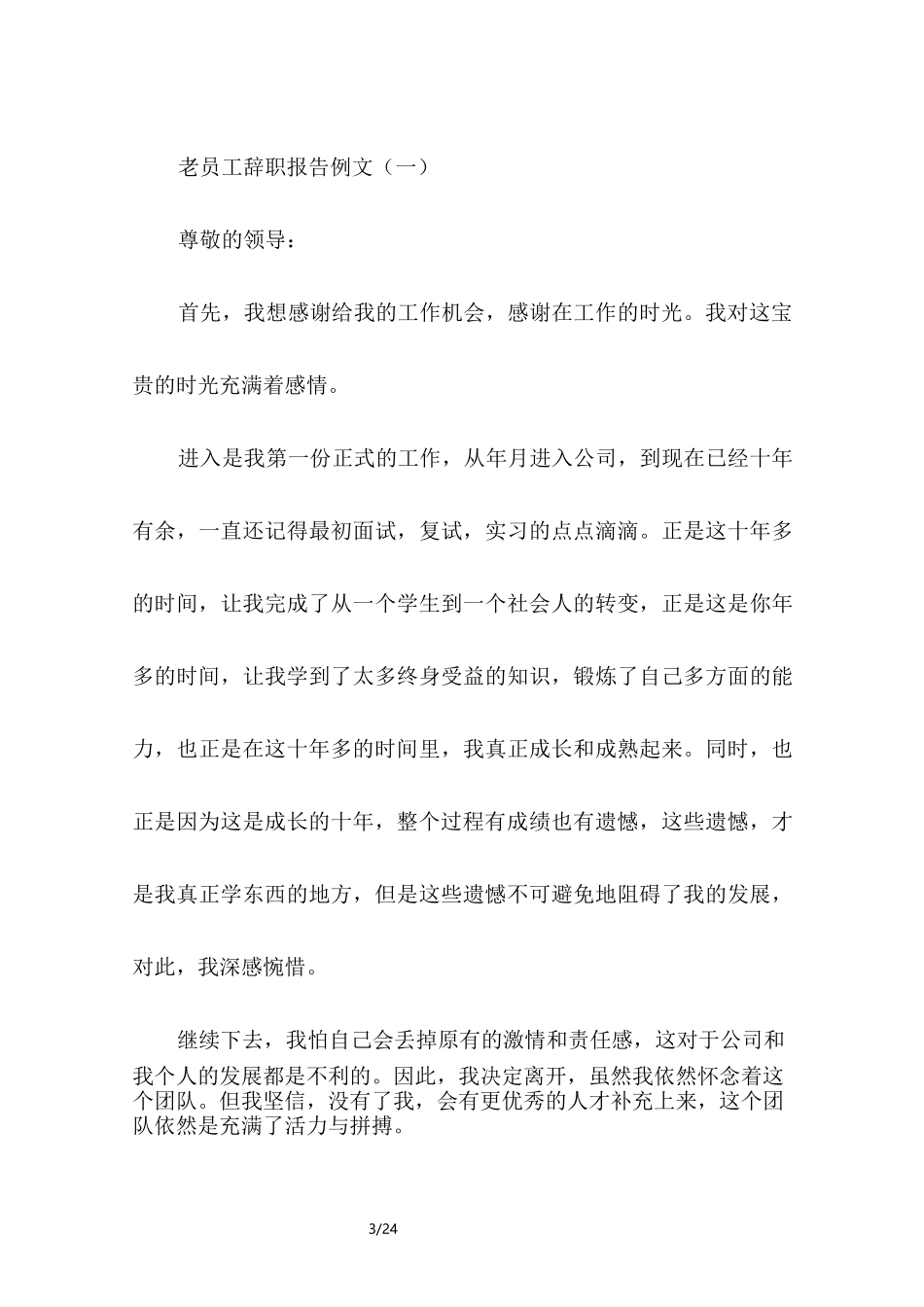 老员工辞职报告例文（一）

尊敬的领导：

首先，我想感谢给我的工作机会，感谢在工作的时光。我对这宝贵的时光充满着感情。

进入是我第一份正式的工作，从年月进入公司，到现在已经十年有余，一直还记得最初面试，复试，实习的点点滴滴。正是这十年多的时间，让我完成了从一个学生到一个社会人的转变，正是这是你年多的时间，让我学到了太多终身受益的知识，锻炼了自己多方面的能力，也正是在这十年多的时间里，我真正成长和成熟起来。同时，也正是因为这是成长的十年，整个过程有成绩也有遗憾，这些遗憾，才是我真正学东西的地方，但是这些遗憾不可避免地阻碍了我的发展，对此，我深感惋惜。

继续下去，我怕自己会丢掉原有的激情和责任感，这对于公司和我个人的发展都是不利的。因此，我决定离开，虽然我依然怀念着这个团队。但我坚信，没有了我，会有更优秀的人才补充上来，这个团队依然是充满了活力与拼搏。

3/24